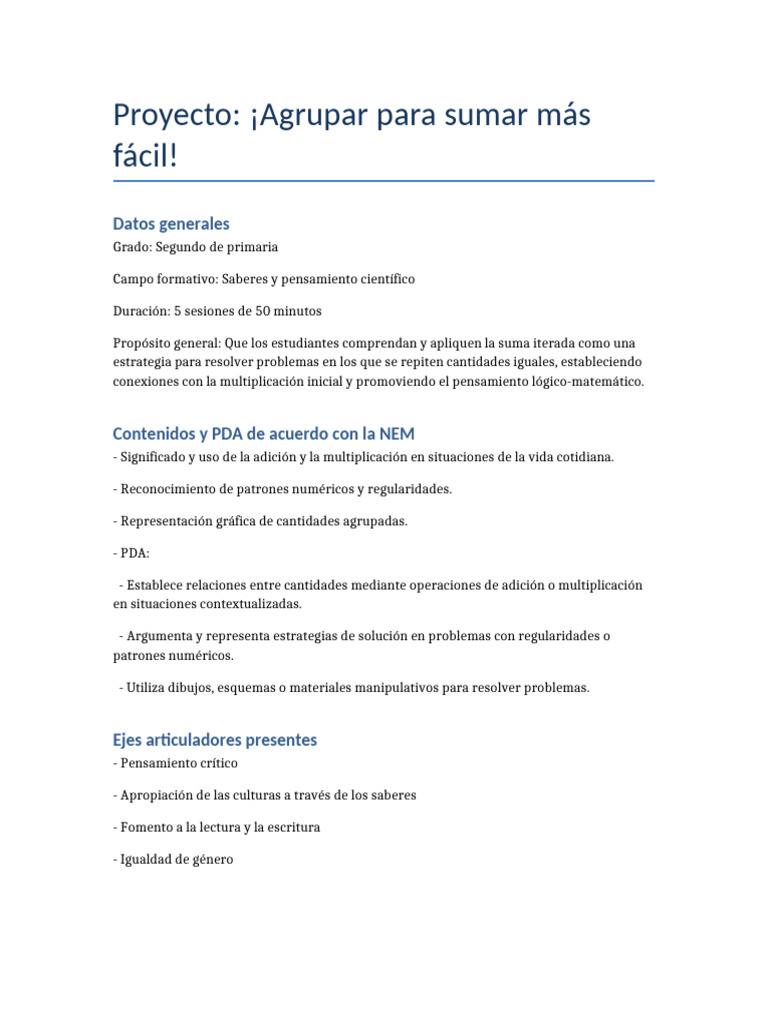 Proyecto: ¡Agrupar para sumar más fácil!

Datos generales

Grado: Segundo de primaria

Campo formativo: Saberes y pensamiento científico

Duración: 5 sesiones de 50 minutos

Propósito general: Que los estudiantes comprendan y apliquen la suma iterada como una estrategia para resolver problemas en los que se repiten cantidades iguales, estableciendo conexiones con la multiplicación inicial y promoviendo el pensamiento lógico-matemático.

Contenidos y PDA de acuerdo con la NEM

- Significado y uso de la adición y la multiplicación en situaciones de la vida cotidiana.

- Reconocimiento de patrones numéricos y regularidades.

- Representación gráfica de cantidades agrupadas.

- PDA:

- Establece relaciones entre cantidades mediante operaciones de adición o multiplicación en situaciones contextualizadas.

- Argumenta y representa estrategias de solución en problemas con regularidades o patrones numéricos.

- Utiliza dibujos, esquemas o materiales manipulativos para resolver problemas.

Ejes articuladores presentes

- Pensamiento crítico

- Apropiación de las culturas a través de los saberes

- Fomento a la lectura y la escritura

- Igualdad de género